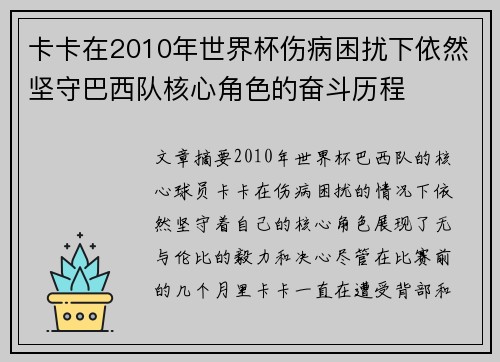 卡卡在2010年世界杯伤病困扰下依然坚守巴西队核心角色的奋斗历程

文章摘要2010年世界杯巴西队的核心球员卡卡在伤病困扰的情况下依然坚守着自己的核心角色展现了无与伦比的毅力和决心尽管在比赛前的几个月里卡卡一直在遭受背部和